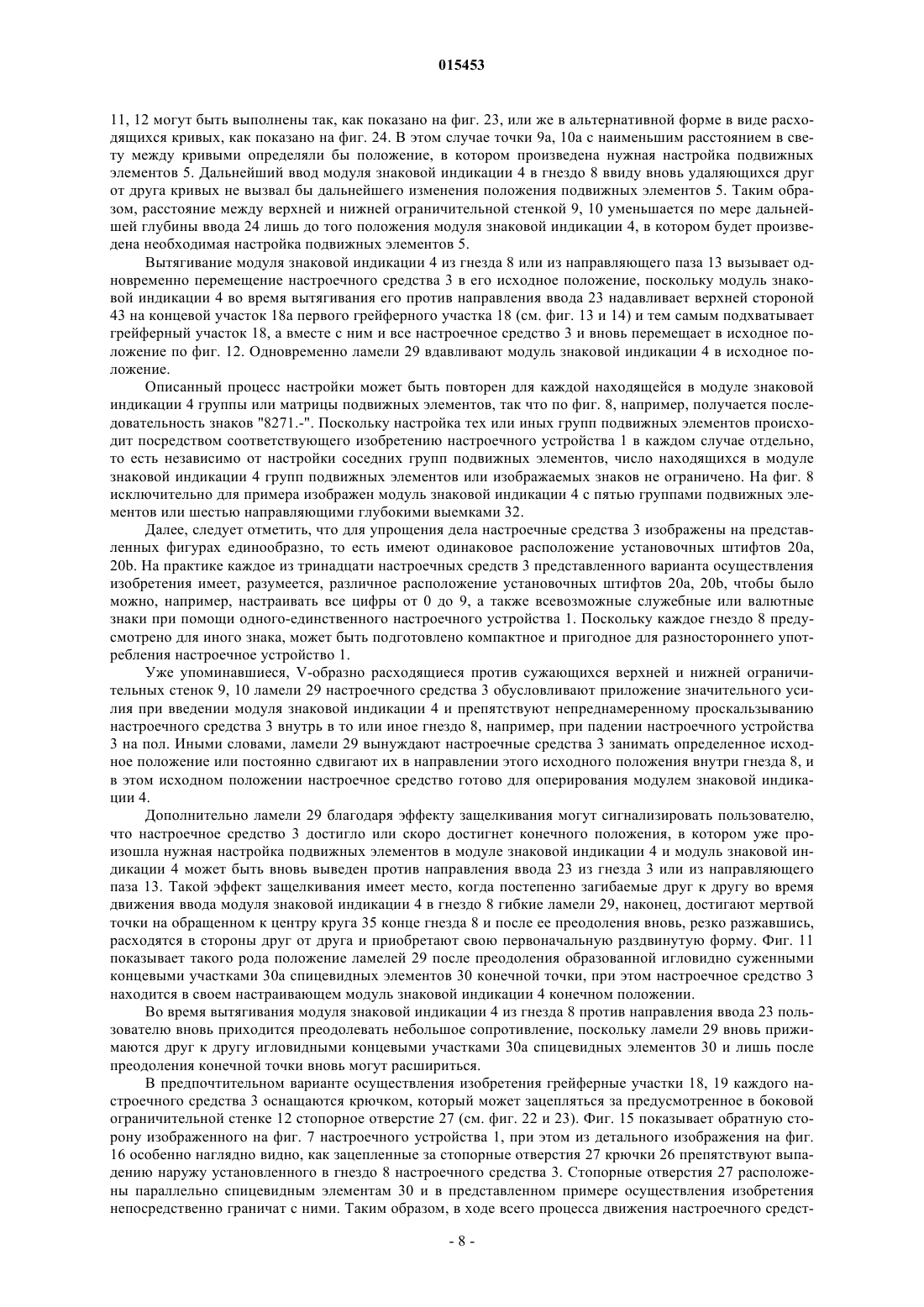 015453

11, 12 могут быть выполнены так, как показано на фиг. 23, или же в альтернативной форме в виде расходящихся кривых, как показано на фиг. 24. В этом случае точки 9а, 10а с наименьшим расстоянием в свету между кривыми определяли бы положение, в котором произведена нужная настройка подвижных элементов 5. Дальнейший ввод модуля знаковой индикации 4 в гнездо 8 ввиду вновь удаляющихся друг от друга кривых не вызвал бы дальнейшего изменения положения подвижных элементов 5. Таким образом, расстояние между верхней и нижней ограничительной стенкой 9, 10 уменьшается по мере дальнейшей глубины ввода 24 лишь до того положения модуля знаковой индикации 4, в котором будет произведена необходимая настройка подвижных элементов 5.

Вытягивание модуля знаковой индикации 4 из гнезда 8 или из направляющего паза 13 вызывает одновременно перемещение настроечного средства 3 в его исходное положение, поскольку модуль знаковой индикации 4 во время вытягивания его против направления ввода 23 надавливает верхней стороной 43 на концевой участок 18а первого грейферного участка 18 (см. фиг. 13 и 14) и тем самым подхватывает грейферный участок 18, а вместе с ним и все настроечное средство 3 и вновь перемещает в исходное положение по фиг. 12. Одновременно ламели 29 вдавливают модуль знаковой индикации 4 в исходное положение.

Описанный процесс настройки может быть повторен для каждой находящейся в модуле знаковой индикации 4 группы или матрицы подвижных элементов, так что по фиг. 8, например, получается последовательность знаков "8271.-". Поскольку настройка тех или иных групп подвижных элементов происходит посредством соответствующего изобретению настроечного устройства 1 в каждом случае отдельно, то есть независимо от настройки соседних групп подвижных элементов, число находящихся в модуле знаковой индикации 4 групп подвижных элементов или изображаемых знаков не ограничено. На фиг. 8 исключительно для примера изображен модуль знаковой индикации 4 с пятью группами подвижных элементов или шестью направляющими глубокими выемками 32.

Далее, следует отметить, что для упрощения дела настроечные средства 3 изображены на представленных фигурах единообразно, то есть имеют одинаковое расположение установочных штифтов 20а, 20b. На практике каждое из тринадцати настроечных средств 3 представленного варианта осуществления изобретения имеет, разумеется, различное расположение установочных штифтов 20а, 20b, чтобы было можно, например, настраивать все цифры от 0 до 9, а также всевозможные служебные или валютные знаки при помощи одного-единственного настроечного устройства 1. Поскольку каждое гнездо 8 предусмотрено для иного знака, может быть подготовлено компактное и пригодное для разностороннего употребления настроечное устройство 1.

Уже упоминавшиеся, V-образно расходящиеся против сужающихся верхней и нижней ограничительных стенок 9, 10 ламели 29 настроечного средства 3 обусловливают приложение значительного усилия при введении модуля знаковой индикации 4 и препятствуют непреднамеренному проскальзыванию настроечного средства 3 внутрь в то или иное гнездо 8, например, при падении настроечного устройства 3 на пол. Иными словами, ламели 29 вынуждают настроечные средства 3 занимать определенное исходное положение или постоянно сдвигают их в направлении этого исходного положения внутри гнезда 8, и в этом исходном положении настроечное средство готово для оперирования модулем знаковой индикации 4.

Дополнительно ламели 29 благодаря эффекту защелкивания могут сигнализировать пользователю, что настроечное средство 3 достигло или скоро достигнет конечного положения, в котором уже произошла нужная настройка подвижных элементов в модуле знаковой индикации 4 и модуль знаковой индикации 4 может быть вновь выведен против направления ввода 23 из гнезда 3 или из направляющего паза 13. Такой эффект защелкивания имеет место, когда постепенно загибаемые друг к другу во время движения ввода модуля знаковой индикации 4 в гнездо 8 гибкие ламели 29, наконец, достигают мертвой точки на обращенном к центру круга 35 конце гнезда 8 и после ее преодоления вновь, резко разжавшись, расходятся в стороны друг от друга и приобретают свою первоначальную раздвинутую форму. Фиг. 11 показывает такого рода положение ламелей 29 после преодоления образованной игловидно суженными концевыми участками 30а спицевидных элементов 30 конечной точки, при этом настроечное средство 3 находится в своем настраивающем модуль знаковой индикации 4 конечном положении.

Во время вытягивания модуля знаковой индикации 4 из гнезда 8 против направления ввода 23 пользователю вновь приходится преодолевать небольшое сопротивление, поскольку ламели 29 вновь прижимаются друг к другу игловидными концевыми участками 30а спицевидных элементов 30 и лишь после преодоления конечной точки вновь могут расшириться.

В предпочтительном варианте осуществления изобретения грейферные участки 18, 19 каждого настроечного средства 3 оснащаются крючком, который может зацепляться за предусмотренное в боковой ограничительной стенке 12 стопорное отверстие 27 (см. фиг. 22 и 23). Фиг. 15 показывает обратную сторону изображенного на фиг. 7 настроечного устройства 1, при этом из детального изображения на фиг. 16 особенно наглядно видно, как зацепленные за стопорные отверстия 27 крючки 26 препятствуют выпадению наружу установленного в гнездо 8 настроечного средства 3. Стопорные отверстия 27 расположены параллельно спицевидным элементам 30 и в представленном примере осуществления изобретения непосредственно граничат с ними. Таким образом, в ходе всего процесса движения настроечного средст-

- 8 -